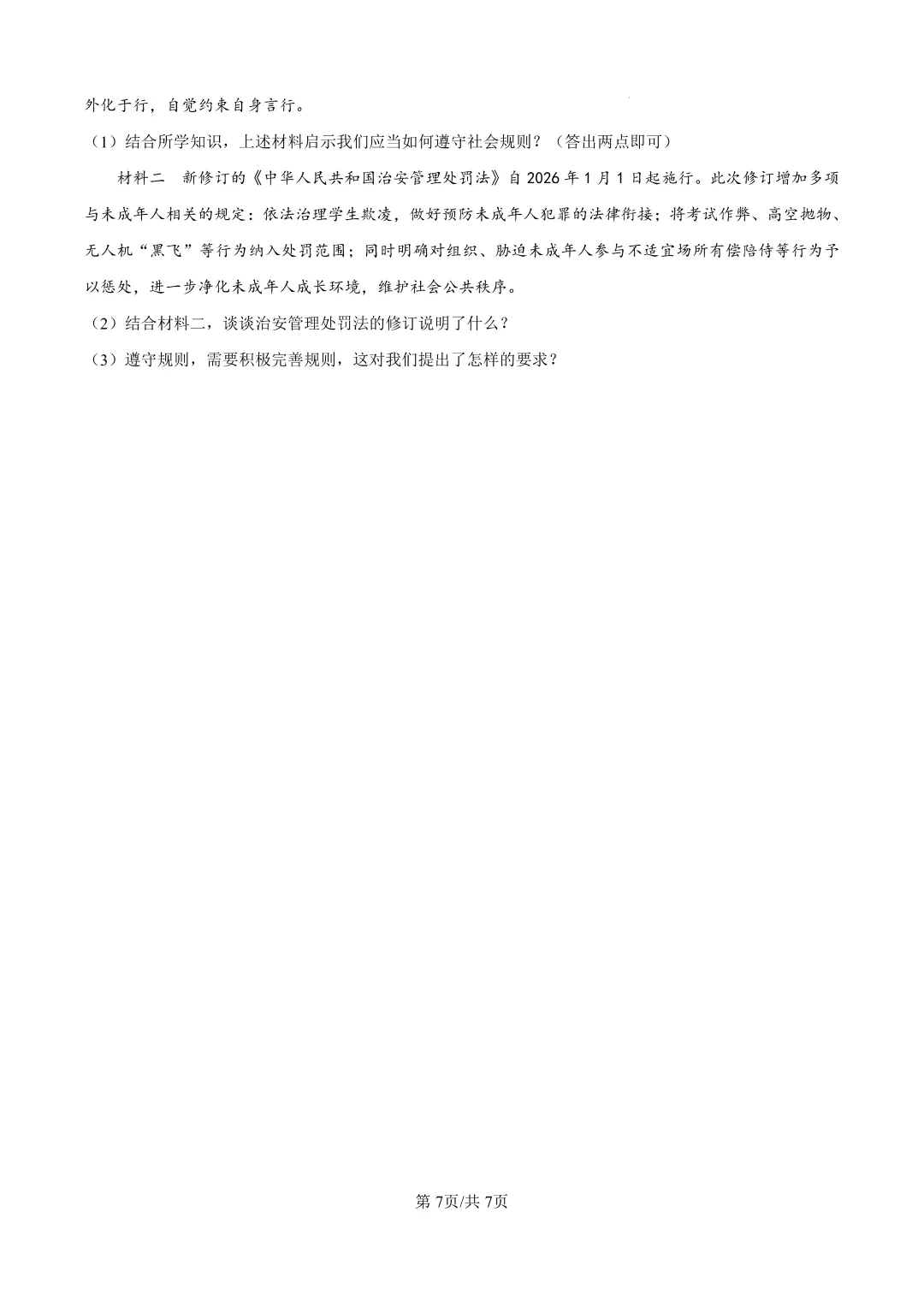 外化于行，自觉约束自身言行。

（1）结合所学知识，上述材料启示我们应当如何遵守社会规则？（答出两点即可）

材料二 新修订的《中华人民共和国治安管理处罚法》自2026年1月1日起施行。此次修订增加多项与未成年人相关的规定：依法治理学生欺凌，做好预防未成年人犯罪的法律衔接；将考试作弊、高空抛物、无人机“黑飞”等行为纳入处罚范围；同时明确对组织、胁迫未成年人参与不适宜场所有偿陪侍等行为予以惩处，进一步净化未成年人成长环境，维护社会公共秩序。

（2）结合材料二，谈谈治安管理处罚法的修订说明了什么？

（3）遵守规则，需要积极完善规则，这对我们提出了怎样的要求？

第7页/共7页